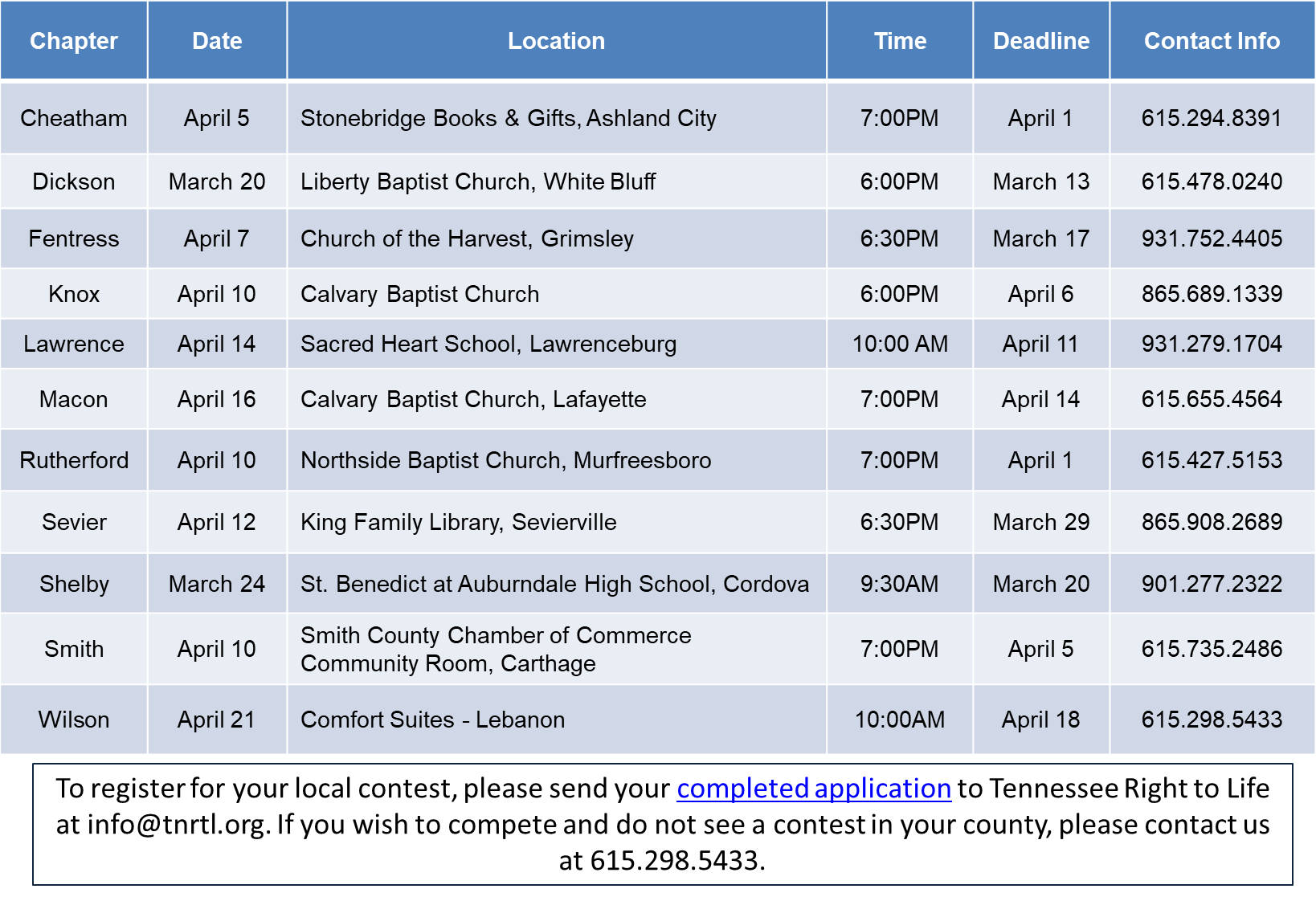 | Chapter | Date | Location | Time | Deadline | Contact Info |
|---|---|---|---|---|---|
| Cheatham | April 5 | Stonebridge Books & Gifts, Ashland City | 7:00PM | April 1 | 615.294.8391 |
| Dickson | March 20 | Liberty Baptist Church, White Bluff | 6:00PM | March 13 | 615.478.0240 |
| Fentress | April 7 | Church of the Harvest, Grimsley | 6:30PM | March 17 | 931.752.4405 |
| Knox | April 10 | Calvary Baptist Church | 6:00PM | April 6 | 865.689.1339 |
| Lawrence | April 14 | Sacred Heart School, Lawrenceburg | 10:00 AM | April 11 | 931.279.1704 |
| Macon | April 16 | Calvary Baptist Church, Lafayette | 7:00PM | April 14 | 615.655.4564 |
| Rutherford | April 10 | Northside Baptist Church, Murfreesboro | 7:00PM | April 1 | 615.427.5153 |
| Sevier | April 12 | King Family Library, Sevierville | 6:30PM | March 29 | 865.908.2689 |
| Shelby | March 24 | St. Benedict at Auburndale High School, Cordova | 9:30AM | March 20 | 901.277.2322 |
| Smith | April 10 | Smith County Chamber of Commerce Community Room, Carthage | 7:00PM | April 5 | 615.735.2486 |
| Wilson | April 21 | Comfort Suites - Lebanon | 10:00AM | April 18 | 615.298.5433 |

To register for your local contest, please send your completed application to Tennessee Right to Life at info@tnrtl.org. If you wish to compete and do not see a contest in your county, please contact us at 615.298.5433.